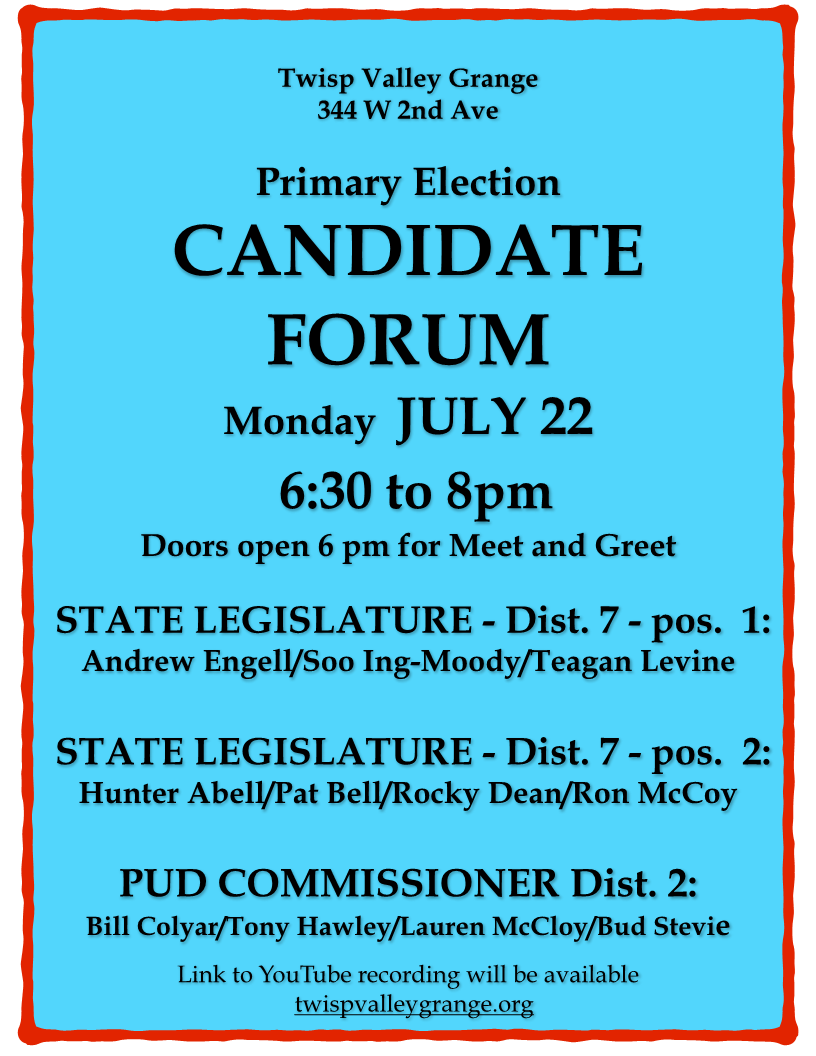 Twisp Valley Grange
344 W 2nd Ave

Primary Election
CANDIDATE
FORUM
Monday JULY 22
6:30 to 8pm
Doors open 6 pm for Meet and Greet

STATE LEGISLATURE - Dist. 7 - pos. 1:
Andrew Engell/Soo Ing-Moody/Teagan Levine

STATE LEGISLATURE - Dist. 7 - pos. 2:
Hunter Abell/Pat Bell/Rocky Dean/Ron McCoy

PUD COMMISSIONER Dist. 2:
Bill Colyar/Tony Hawley/Lauren McCloy/Bud Stevie

Link to YouTube recording will be available
twispvalleygrange.org